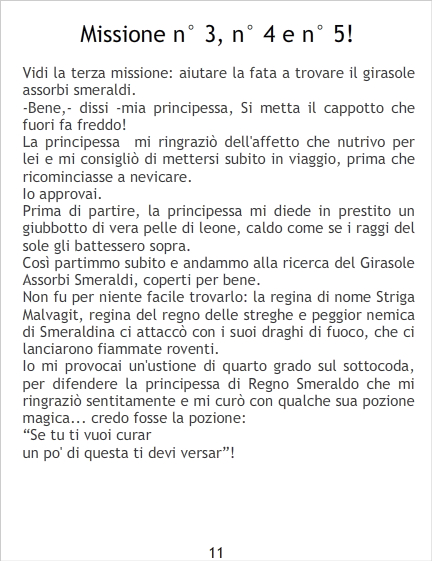 Missione n° 3, n° 4 e n° 5!

Vidi la terza missione: aiutare la fata a trovare il girasole assorbi smeraldi.

-Bene,- dissi -mia principessa, Si metta il cappotto che fuori fa freddo!

La principessa mi ringraziò dell'affetto che nutrivo per lei e mi consigliò di mettersi subito in viaggio, prima che ricominciasse a nevicare.

Io approvai.

Prima di partire, la principessa mi diede in prestito un giubbotto di vera pelle di leone, caldo come se i raggi del sole gli battessero sopra.

Così partimmo subito e andammo alla ricerca del Girasole Assorbi Smeraldi, coperti per bene.

Non fu per niente facile trovarlo: la regina di nome Striga Malvagit, regina del regno delle streghe e peggior nemica di Smeraldina ci attaccò con i suoi draghi di fuoco, che ci lanciarono fiammate roventi.

Io mi provocai un'ustione di quarto grado sul sottocoda, per difendere la principessa di Regno Smeraldo che mi ringraziò sentitamente e mi curò con qualche sua pozione magica... credo fosse la pozione:

"Se tu ti vuoi curar
un po' di questa ti devi versar"!

11